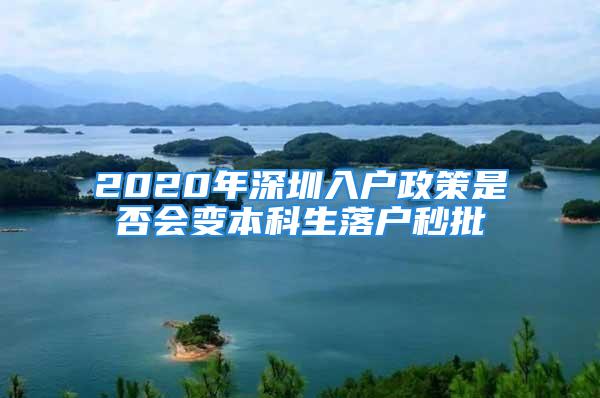 2020年深圳入户政策是否会变本科生落户秒批